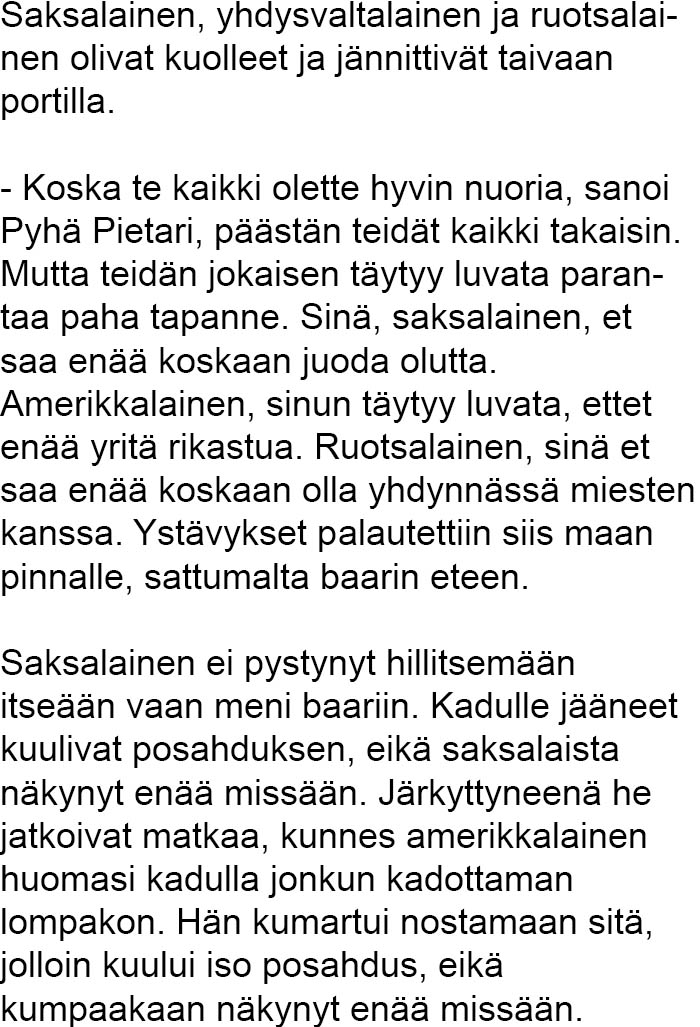 Saksalainen, yhdysvaltalainen ja ruotsalainen olivat kuolleet ja jännittivät taivaan portilla.

- Koska te kaikki olette hyvin nuoria, sanoi Pyhä Pietari, päästän teidät kaikki takaisin. Mutta teidän jokaisen täytyy luvata parantaa paha tapanne. Sinä, saksalainen, et saa enää koskaan juoda olutta. Amerikkalainen, sinun täytyy luvata, ettet enää yritä rikastua. Ruotsalainen, sinä et saa enää koskaan olla yhdynnässä miesten kanssa. Ystävykset palautettiin siis maan pinnalle, sattumalta baarin eteen.

Saksalainen ei pystynyt hillitsemään itseään vaan meni baariin. Kadulle jääneet kuulivat posahduksen, eikä saksalaista näkynyt enää missään. Järkyttyneenä he jatkoivat matkaa, kunnes amerikkalainen huomasi kadulla jonkun kadottaman lompakon. Hän kumartui nostamaan sitä, jolloin kuului iso posahdus, eikä kumpaakaan näkynyt enää missään.